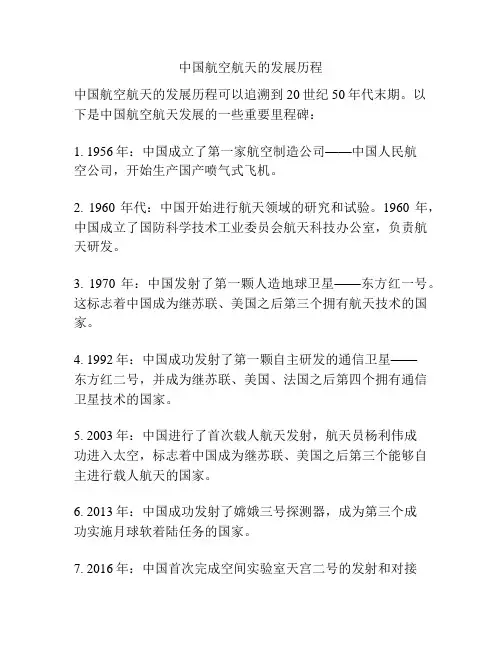 中国航空航天的发展历程

中国航空航天的发展历程可以追溯到 20 世纪 50 年代末期。以下是中国航空航天发展的一些重要里程碑：

1. 1956 年：中国成立了第一家航空制造公司——中国人民航空公司，开始生产国产喷气式飞机。

2. 1960 年代：中国开始进行航天领域的研究和试验。1960 年，中国成立了国防科学技术工业委员会航天科技办公室，负责航天研发。

3. 1970 年：中国发射了第一颗人造地球卫星——东方红一号。这标志着中国成为继苏联、美国之后第三个拥有航天技术的国家。

4. 1992 年：中国成功发射了第一颗自主研发的通信卫星——东方红二号，并成为继苏联、美国、法国之后第四个拥有通信卫星技术的国家。

5. 2003 年：中国进行了首次载人航天发射，航天员杨利伟成功进入太空，标志着中国成为继苏联、美国之后第三个能够自主进行载人航天的国家。

6. 2013 年：中国成功发射了嫦娥三号探测器，成为第三个成功实施月球软着陆任务的国家。

7. 2016 年：中国首次完成空间实验室天宫二号的发射和对接